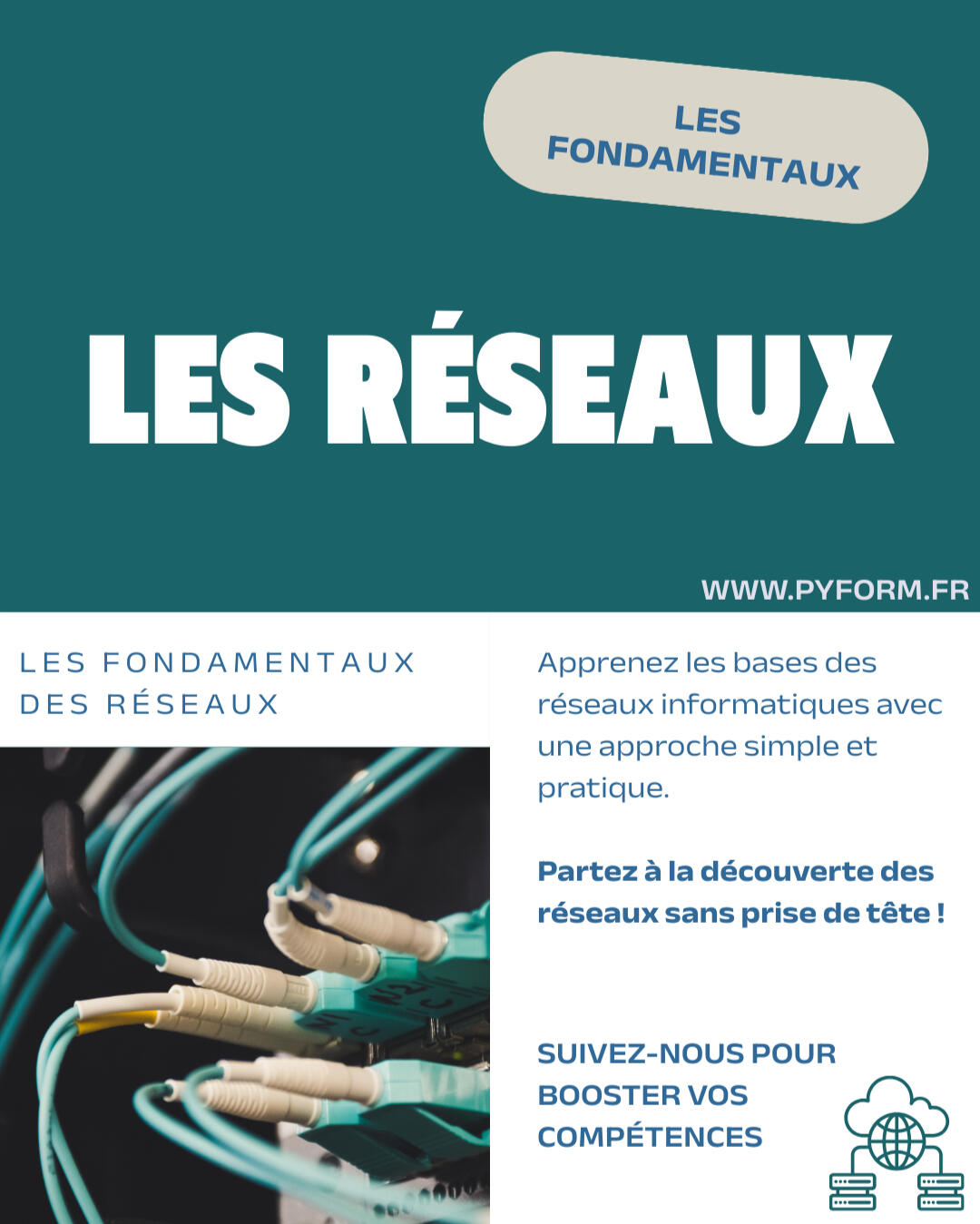 LES FONDAMENTAUX

LES RÉSEAUX

WWW.PYFORM.FR

LES FONDAMENTAUX DES RÉSEAUX

Apprenez les bases des réseaux informatiques avec une approche simple et pratique.

Partez à la découverte des réseaux sans prise de tête !

SUIVEZ-NOUS POUR BOOSTER VOS COMPÉTENCES